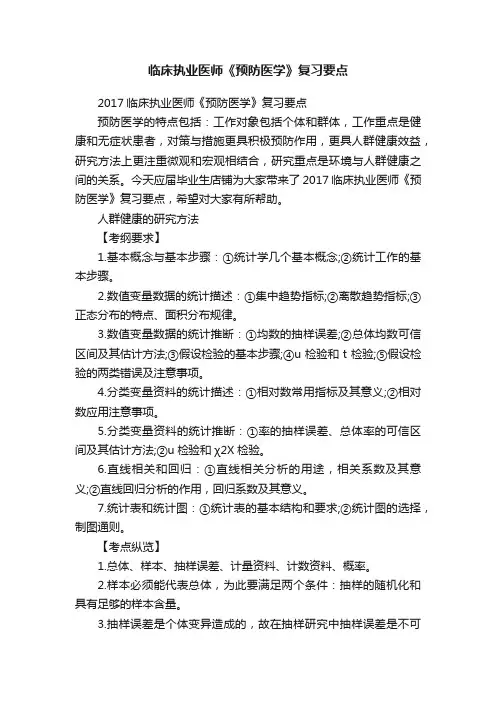 临床执业医师《预防医学》复习要点

2017 临床执业医师《预防医学》复习要点

预防医学的特点包括：工作对象包括个体和群体，工作重点是健康和无症状患者，对策与措施更具积极预防作用，更具人群健康效益，研究方法上更注重微观和宏观相结合，研究重点是环境与人群健康之间的关系。今天应届毕业生店铺为大家带来了 2017 临床执业医师《预防医学》复习要点，希望对大家有所帮助。

人群健康的研究方法

【考纲要求】

1.基本概念与基本步骤：①统计学几个基本概念;②统计工作的基本步骤。

2.数值变量数据的统计描述：①集中趋势指标;②离散趋势指标;③正态分布的特点、面积分布规律。

3.数值变量数据的统计推断：①均数的抽样误差;②总体均数可信区间及其估计方法;③假设检验的基本步骤;④u 检验和 t 检验;⑤假设检验的两类错误及注意事项。

4.分类变量资料的统计描述：①相对数常用指标及其意义;②相对数应用注意事项。

5.分类变量资料的统计推断：①率的抽样误差、总体率的可信区间及其估计方法;②u 检验和 χ2X 检验。

6.直线相关和回归：①直线相关分析的用途，相关系数及其意义;②直线回归分析的作用，回归系数及其意义。

7.统计表和统计图：①统计表的基本结构和要求;②统计图的选择，制图通则。

【考点纵览】

1.总体、样本、抽样误差、计量资料、计数资料、概率。

2.样本必须能代表总体，为此要满足两个条件：抽样的随机化和具有足够的样本含量。

3.抽样误差是个体变异造成的，故在抽样研究中抽样误差是不可